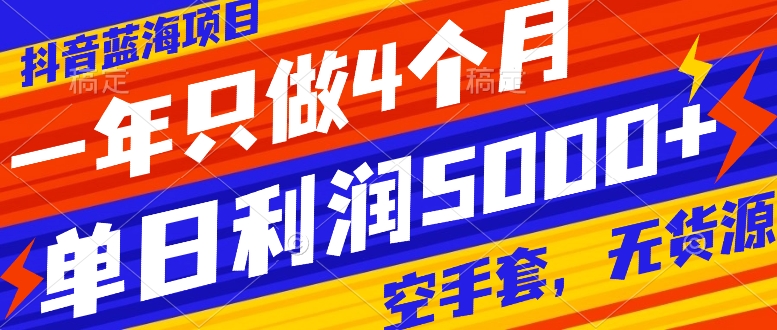 抖音蓝海项目

稿定 稿定

一年只做4个月

单日利润5000+

空手套，无货源